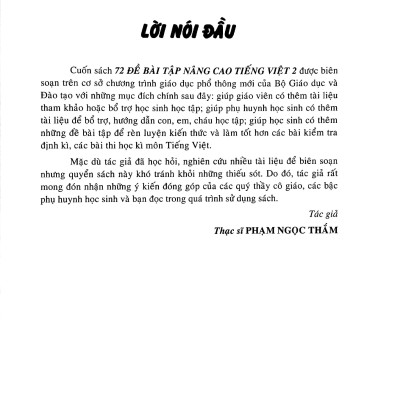 LỜI NÓI ĐẦU

Cuốn sách 72 ĐỀ BÀI TẬP NÂNG CAO TIẾNG VIỆT 2 được biên soạn trên cơ sở chương trình giáo dục phổ thông mới của Bộ Giáo dục và Đào tạo với những mục đích chính sau đây: giúp giáo viên có thêm tài liệu tham khảo hoặc bổ trợ học sinh học tập; giúp phụ huynh học sinh có thêm tài liệu để bổ trợ, hướng dẫn con, em, cháu học tập; giúp học sinh có thêm những đề bài tập để rèn luyện kiến thức và làm tốt hơn các bài kiểm tra định kì, các bài thi học kì môn Tiếng Việt.

Mặc dù tác giả đã học hỏi, nghiên cứu nhiều tài liệu để biên soạn nhưng quyển sách này khó tránh khỏi những thiếu sót. Do đó, tác giả rất mong đón nhận những ý kiến đóng góp của các quý thầy cô giáo, các bậc phụ huynh học sinh và bạn đọc trong quá trình sử dụng sách.

Tác giả

Thạc sĩ PHẠM NGỌC THẮM